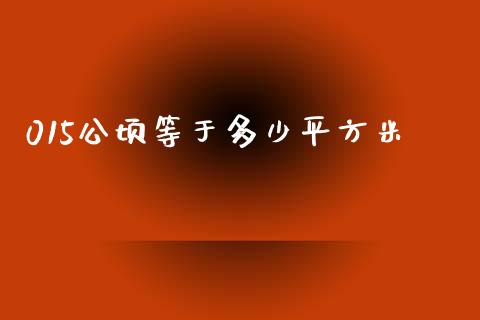 015公顷等于多少平方米